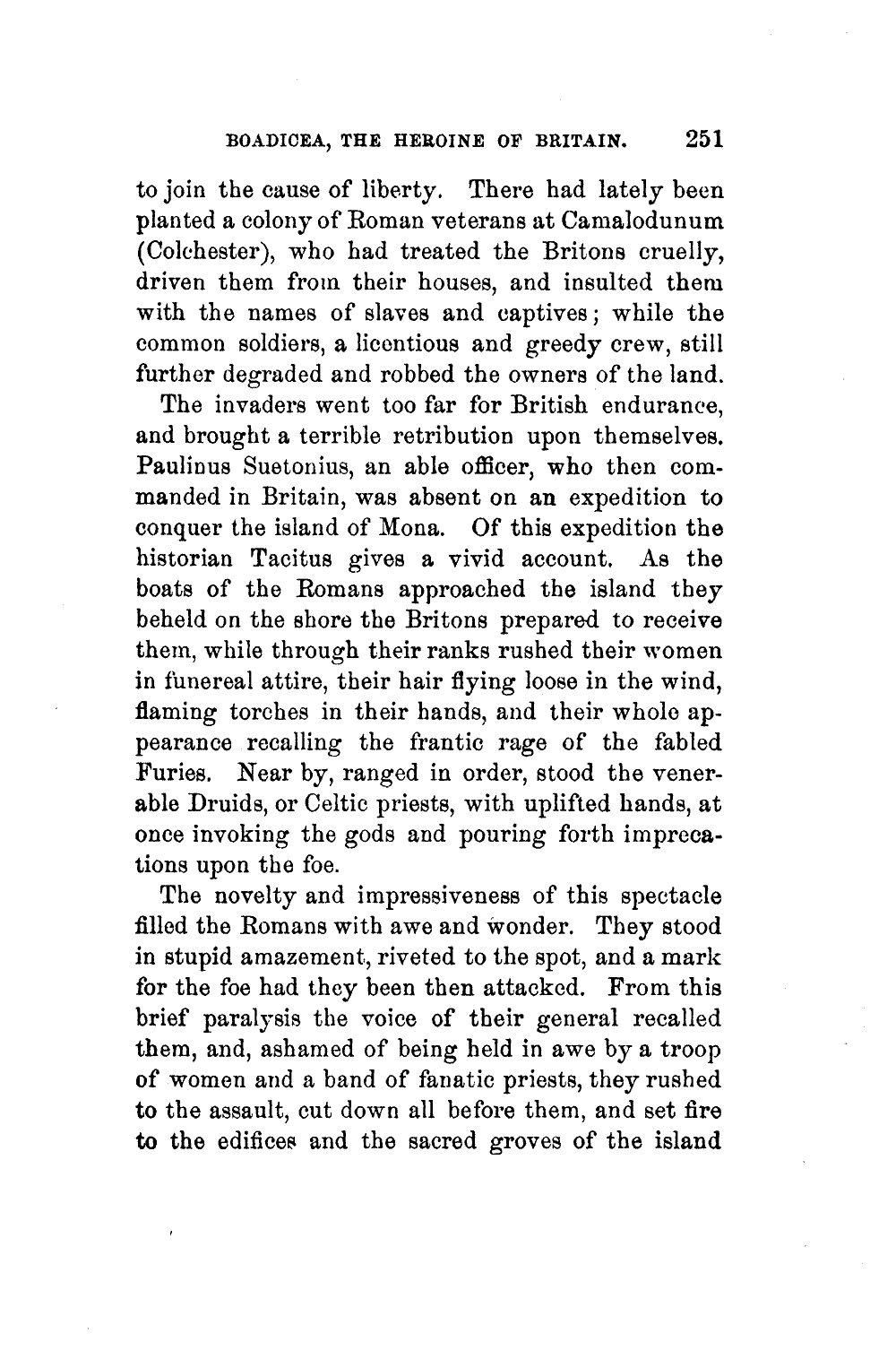 BOADICEA, THE HEROINE OF BRITAIN. 251

to join the cause of liberty. There had lately been planted a colony of Roman veterans at Camalodunum (Colchester), who had treated the Britons cruelly, driven them from their houses, and insulted them with the names of slaves and captives; while the common soldiers, a licentious and greedy crew, still further degraded and robbed the owners of the land.

The invaders went too far for British endurance, and brought a terrible retribution upon themselves. Paulinus Suetonius, an able officer, who then commanded in Britain, was absent on an expedition to conquer the island of Mona. Of this expedition the historian Tacitus gives a vivid account. As the boats of the Romans approached the island they beheld on the shore the Britons prepared to receive them, while through their ranks rushed their women in funereal attire, their hair flying loose in the wind, flaming torches in their hands, and their whole appearance recalling the frantic rage of the fabled Furies. Near by, ranged in order, stood the venerable Druids, or Celtic priests, with uplifted hands, at once invoking the gods and pouring forth imprecations upon the foe.

The novelty and impressiveness of this spectacle filled the Romans with awe and wonder. They stood in stupid amazement, riveted to the spot, and a mark for the foe had they been then attacked. From this brief paralysis the voice of their general recalled them, and, ashamed of being held in awe by a troop of women and a band of fanatic priests, they rushed to the assault, cut down all before them, and set fire to the edifices and the sacred groves of the island